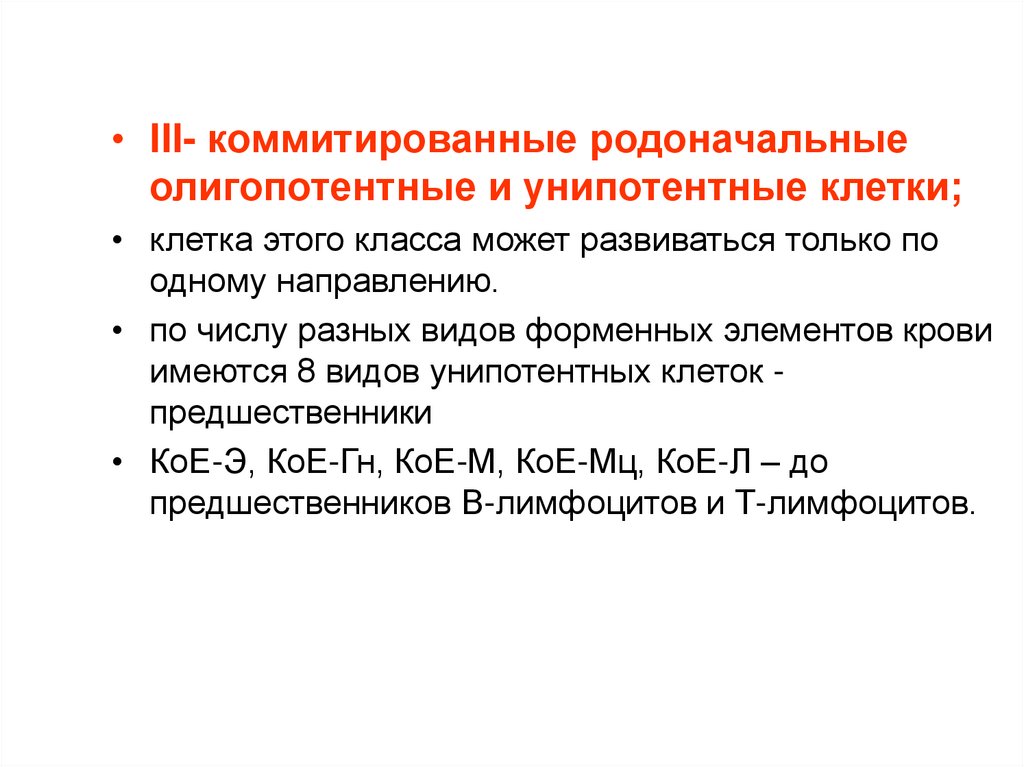 • III- коммитированные родоначальные олигопотентные и унипотентные клетки;

• клетка этого класса может развиваться только по одному направлению.

• по числу разных видов форменных элементов крови имеются 8 видов унипотентных клеток - предшественники

• КоЕ-Э, КоЕ-Гн, КоЕ-М, КоЕ-Мц, КоЕ-Л – до предшественников В-лимфоцитов и Т-лимфоцитов.